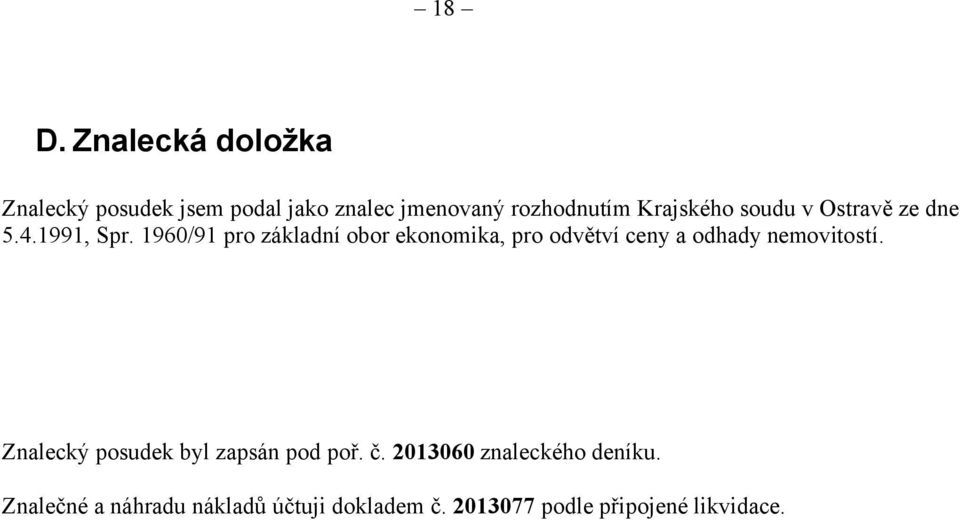 – 18 –

D. Znalecká doložka

Znalecký posudek jsem podal jako znalec jmenovaný rozhodnutím Krajského soudu v Ostravě ze dne 5.4.1991, Spr. 1960/91 pro základní obor ekonomika, pro odvětví ceny a odhady nemovitostí.

Znalecký posudek byl zapsán pod poř. č. 2013060 znaleckého deníku.

Znalečné a náhradu nákladů účtuji dokladem č. 2013077 podle připojené likvidace.